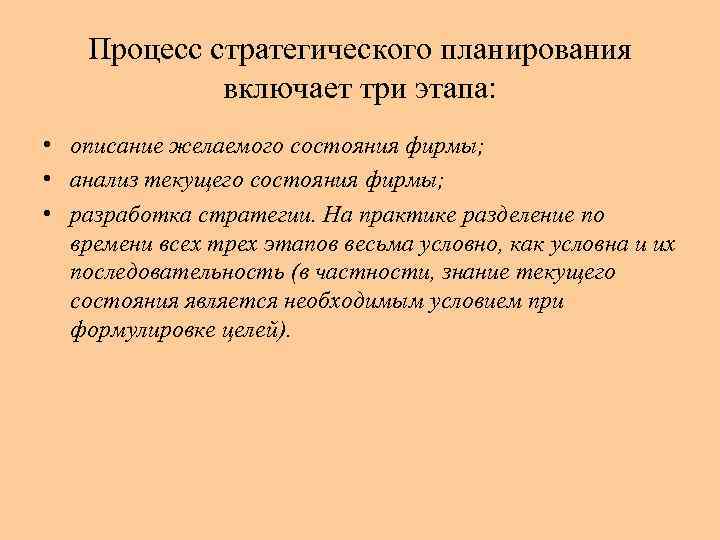 Процесс стратегического планирования включает три этапа:

• описание желаемого состояния фирмы;
• анализ текущего состояния фирмы;
• разработка стратегии. На практике разделение по времени всех трех этапов весьма условно, как условна и их последовательность (в частности, знание текущего состояния является необходимым условием при формулировке целей).